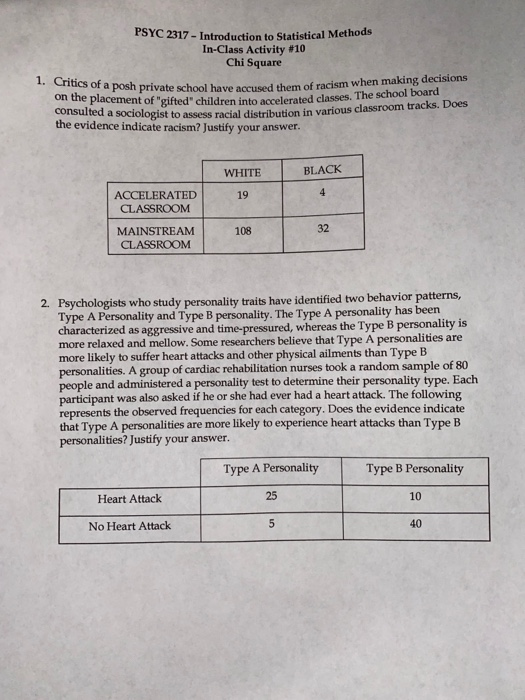 PSYC 2317 – Introduction to Statistical Methods
In-Class Activity #10
Chi Square

1. Critics of a posh private school have accused them of racism when making decisions on the placement of "gifted" children into accelerated classes. The school board consulted a sociologist to assess racial distribution in various classroom tracks. Does the evidence indicate racism? Justify your answer.

| | WHITE | BLACK |
|---|---|---|
| ACCELERATED CLASSROOM | 19 | 4 |
| MAINSTREAM CLASSROOM | 108 | 32 |

2. Psychologists who study personality traits have identified two behavior patterns, Type A Personality and Type B personality. The Type A personality has been characterized as aggressive and time-pressured, whereas the Type B personality is more relaxed and mellow. Some researchers believe that Type A personalities are more likely to suffer heart attacks and other physical ailments than Type B personalities. A group of cardiac rehabilitation nurses took a random sample of 80 people and administered a personality test to determine their personality type. Each participant was also asked if he or she had ever had a heart attack. The following represents the observed frequencies for each category. Does the evidence indicate that Type A personalities are more likely to experience heart attacks than Type B personalities? Justify your answer.

| | Type A Personality | Type B Personality |
|---|---|---|
| Heart Attack | 25 | 10 |
| No Heart Attack | 5 | 40 |